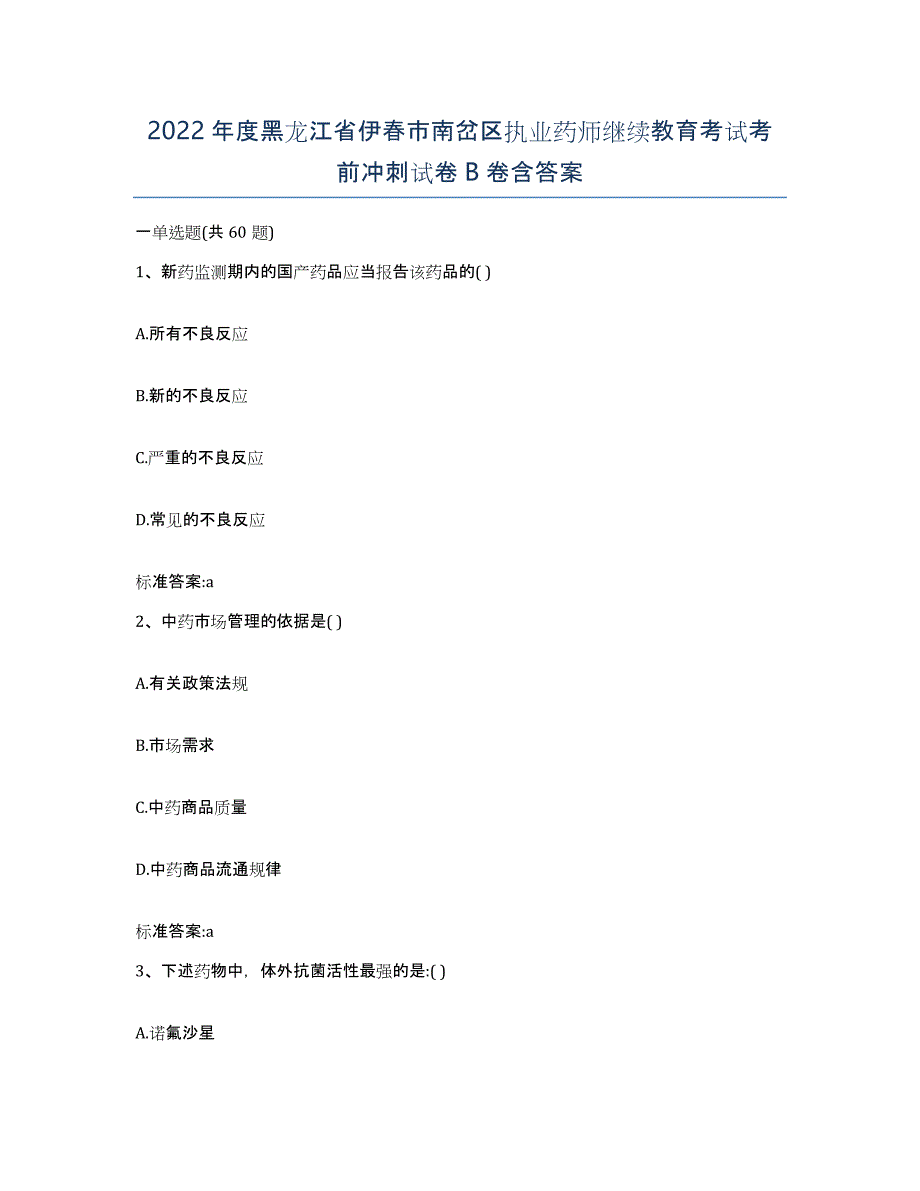 2022年度黑龙江省伊春市南岔区执业药师继续教育考试考前冲刺试卷B卷含答案

一单选题(共60题)

1、新药监测期内的国产药品应当报告该药品的( )

A.所有不良反应

B.新的不良反应

C.严重的不良反应

D.常见的不良反应

标准答案:a

2、中药市场管理的依据是( )

A.有关政策法规

B.市场需求

C.中药商品质量

D.中药商品流通规律

标准答案:a

3、下述药物中，体外抗菌活性最强的是:( )

A.诺氟沙星